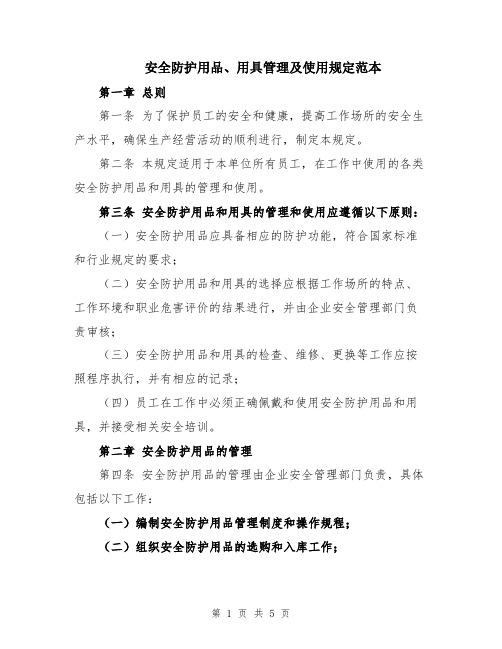 安全防护用品、用具管理及使用规定范本

第一章 总则

第一条 为了保护员工的安全和健康，提高工作场所的安全生产水平，确保生产经营活动的顺利进行，制定本规定。

第二条 本规定适用于本单位所有员工，在工作中使用的各类安全防护用品和用具的管理和使用。

第三条 安全防护用品和用具的管理和使用应遵循以下原则：

（一）安全防护用品应具备相应的防护功能，符合国家标准和行业规定的要求；

（二）安全防护用品和用具的选择应根据工作场所的特点、工作环境和职业危害评价的结果进行，并由企业安全管理部门负责审核；

（三）安全防护用品和用具的检查、维修、更换等工作应按照程序执行，并有相应的记录；

（四）员工在工作中必须正确佩戴和使用安全防护用品和用具，并接受相关安全培训。

第二章 安全防护用品的管理

第四条 安全防护用品的管理由企业安全管理部门负责，具体包括以下工作：

（一）编制安全防护用品管理制度和操作规程；

（二）组织安全防护用品的选购和入库工作；

第 1 页 共 5 页